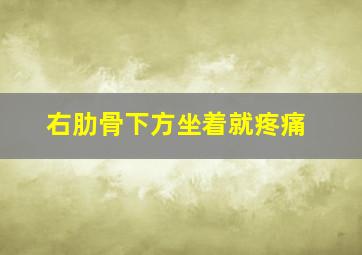 右肋骨下方坐着就疼痛